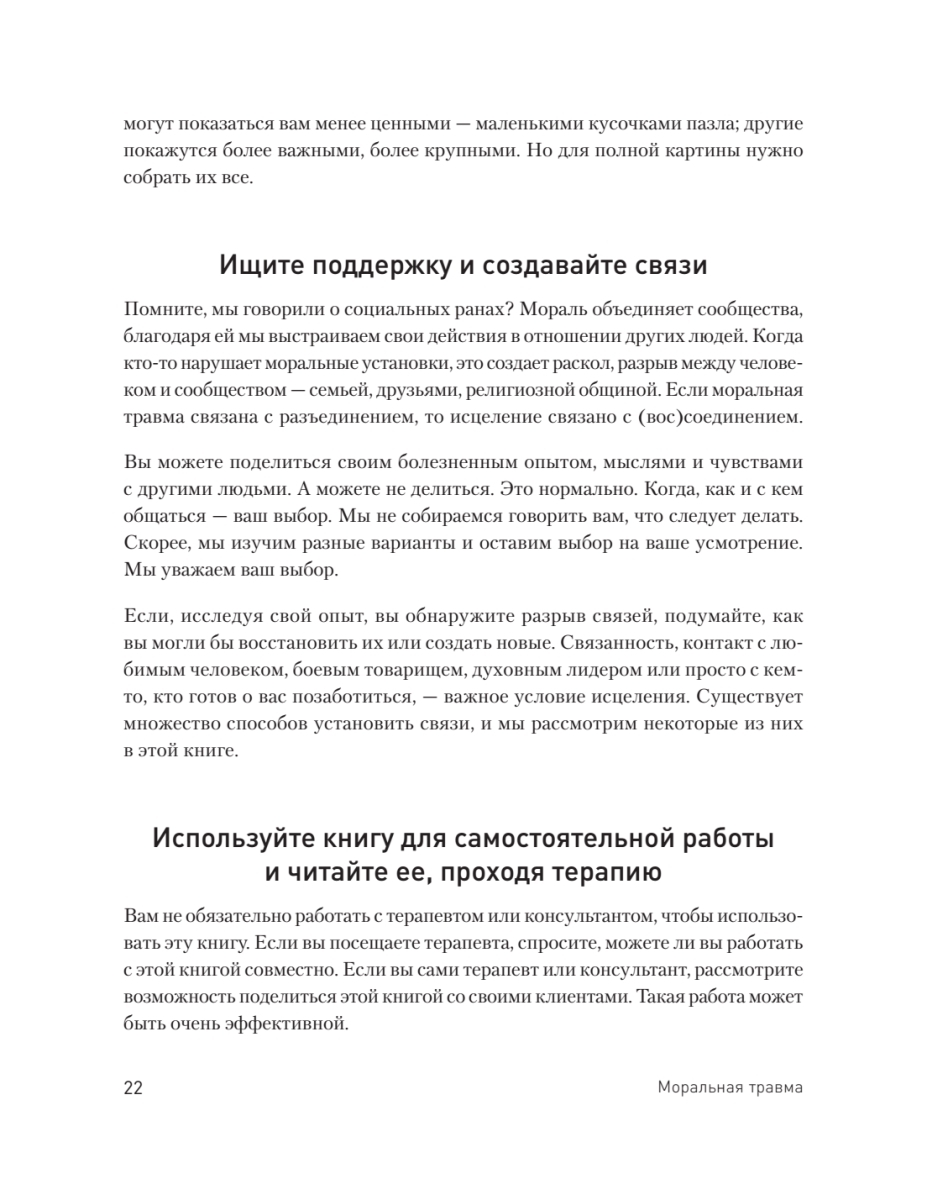 могут показаться вам менее ценными — маленькими кусочками пазла; другие покажутся более важными, более крупными. Но для полной картины нужно собрать их все.

Ищите поддержку и создавайте связи

Помните, мы говорили о социальных ранах? Мораль объединяет сообщества, благодаря ей мы выстраиваем свои действия в отношении других людей. Когда кто-то нарушает моральные установки, это создает раскол, разрыв между человеком и сообществом — семьей, друзьями, религиозной общиной. Если моральная травма связана с разъединением, то исцеление связано с (вос)соединением.

Вы можете поделиться своим болезненным опытом, мыслями и чувствами с другими людьми. А можете не делиться. Это нормально. Когда, как и с кем общаться — ваш выбор. Мы не собираемся говорить вам, что следует делать. Скорее, мы изучим разные варианты и оставим выбор на ваше усмотрение. Мы уважаем ваш выбор.

Если, исследуя свой опыт, вы обнаружите разрыв связей, подумайте, как вы могли бы восстановить их или создать новые. Связанность, контакт с любимым человеком, боевым товарищем, духовным лидером или просто с кем-то, кто готов о вас позаботиться, — важное условие исцеления. Существует множество способов установить связи, и мы рассмотрим некоторые из них в этой книге.

Используйте книгу для самостоятельной работы и читайте ее, проходя терапию

Вам не обязательно работать с терапевтом или консультантом, чтобы использовать эту книгу. Если вы посещаете терапевта, спросите, можете ли вы работать с этой книгой совместно. Если вы сами терапевт или консультант, рассмотрите возможность поделиться этой книгой со своими клиентами. Такая работа может быть очень эффективной.

22 Моральная травма